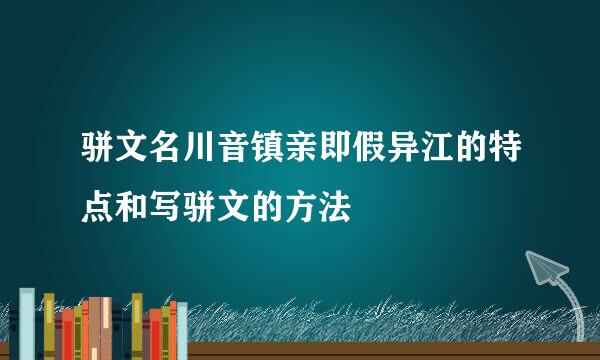 骈文名川音镇亲即假异江的特点和写骈文的方法